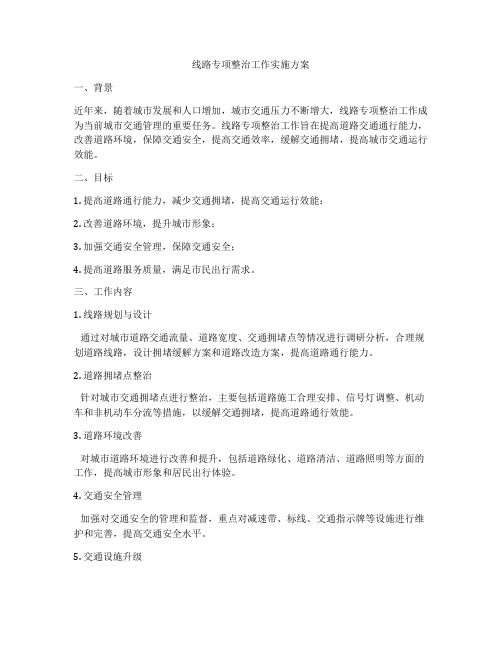 线路专项整治工作实施方案

一、背景

近年来，随着城市发展和人口增加，城市交通压力不断增大，线路专项整治工作成为当前城市交通管理的重要任务。线路专项整治工作旨在提高道路交通通行能力，改善道路环境，保障交通安全，提高交通效率，缓解交通拥堵，提高城市交通运行效能。

二、目标

1. 提高道路通行能力，减少交通拥堵，提高交通运行效能；

2. 改善道路环境，提升城市形象；

3. 加强交通安全管理，保障交通安全；

4. 提高道路服务质量，满足市民出行需求。

三、工作内容

1. 线路规划与设计

通过对城市道路交通流量、道路宽度、交通拥堵点等情况进行调研分析，合理规划道路线路，设计拥堵缓解方案和道路改造方案，提高道路通行能力。

2. 道路拥堵点整治

针对城市交通拥堵点进行整治，主要包括道路施工合理安排、信号灯调整、机动车和非机动车分流等措施，以缓解交通拥堵，提高道路通行效能。

3. 道路环境改善

对城市道路环境进行改善和提升，包括道路绿化、道路清洁、道路照明等方面的工作，提高城市形象和居民出行体验。

4. 交通安全管理

加强对交通安全的管理和监督，重点对减速带、标线、交通指示牌等设施进行维护和完善，提高交通安全水平。

5. 交通设施升级